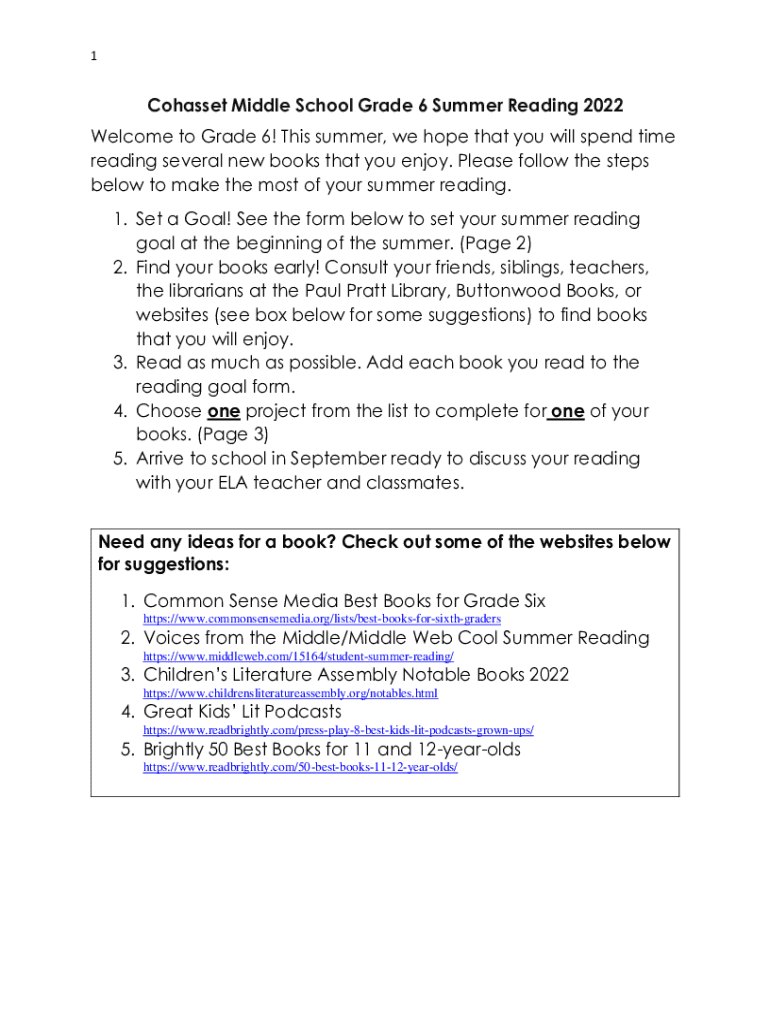 1

Cohasset Middle School Grade 6 Summer Reading 2022

Welcome to Grade 6! This summer, we hope that you will spend time reading several new books that you enjoy. Please follow the steps below to make the most of your summer reading.

1. Set a Goal! See the form below to set your summer reading goal at the beginning of the summer. (Page 2)
2. Find your books early! Consult your friends, siblings, teachers, the librarians at the Paul Pratt Library, Buttonwood Books, or websites (see box below for some suggestions) to find books that you will enjoy.
3. Read as much as possible. Add each book you read to the reading goal form.
4. Choose one project from the list to complete for one of your books. (Page 3)
5. Arrive to school in September ready to discuss your reading with your ELA teacher and classmates.

Need any ideas for a book? Check out some of the websites below for suggestions:

1. Common Sense Media Best Books for Grade Six https://www.commonsensemedia.org/lists/best-books-for-sixth-graders
2. Voices from the Middle/Middle Web Cool Summer Reading https://www.middleweb.com/15164/student-summer-reading/
3. Children's Literature Assembly Notable Books 2022 https://www.childrensliteratureassembly.org/notables.html
4. Great Kids' Lit Podcasts https://www.readbrightly.com/press-play-8-best-kids-lit-podcasts-grown-ups/
5. Brightly 50 Best Books for 11 and 12-year-olds https://www.readbrightly.com/50-best-books-11-12-year-olds/